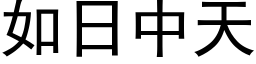 如日中天